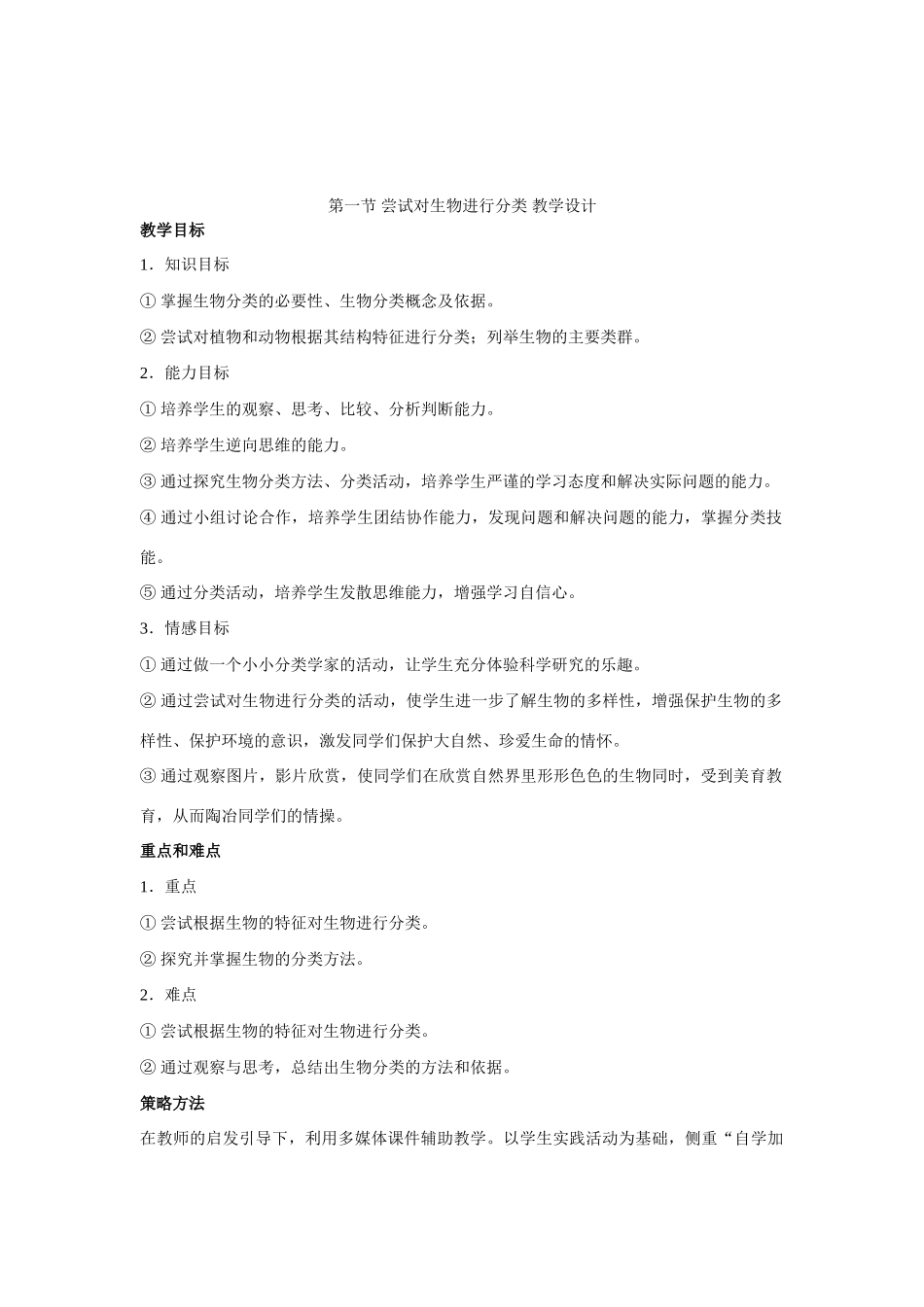 第一节 尝试对生物进行分类 教学设计

教学目标

1．知识目标

① 掌握生物分类的必要性、生物分类概念及依据。

② 尝试对植物和动物根据其结构特征进行分类；列举生物的主要类群。

2．能力目标

① 培养学生的观察、思考、比较、分析判断能力。

② 培养学生逆向思维的能力。

③ 通过探究生物分类方法、分类活动，培养学生严谨的学习态度和解决实际问题的能力。

④ 通过小组讨论合作，培养学生团结协作能力，发现问题和解决问题的能力，掌握分类技能。

⑤ 通过分类活动，培养学生发散思维能力，增强学习自信心。

3．情感目标

① 通过做一个小小分类学家的活动，让学生充分体验科学研究的乐趣。

② 通过尝试对生物进行分类的活动，使学生进一步了解生物的多样性，增强保护生物的多样性、保护环境的意识，激发同学们保护大自然、珍爱生命的情怀。

③ 通过观察图片，影片欣赏，使同学们在欣赏自然界里形形色色的生物同时，受到美育教育，从而陶冶同学们的情操。

重点和难点

1．重点

① 尝试根据生物的特征对生物进行分类。

② 探究并掌握生物的分类方法。

2．难点

① 尝试根据生物的特征对生物进行分类。

② 通过观察与思考，总结出生物分类的方法和依据。

策略方法

在教师的启发引导下，利用多媒体课件辅助教学。以学生实践活动为基础，侧重“自学加